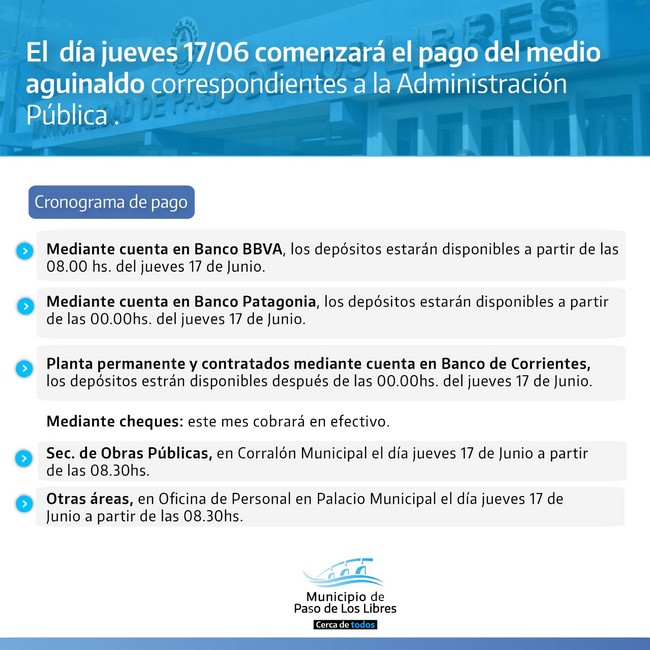 El día jueves 17/06 comenzará el pago del medio aguinaldo correspondientes a la Administración Pública .

Cronograma de pago

Mediante cuenta en Banco BBVA, los depósitos estarán disponibles a partir de las 08.00 hs. del jueves 17 de Junio.

Mediante cuenta en Banco Patagonia, los depósitos estarán disponibles a partir de las 00.00hs. del jueves 17 de Junio.

Planta permanente y contratados mediante cuenta en Banco de Corrientes, los depósitos estrán disponibles después de las 00.00hs. del jueves 17 de Junio.

Mediante cheques: este mes cobrará en efectivo.

Sec. de Obras Públicas, en Corralón Municipal el día jueves 17 de Junio a partir de las 08.30hs.

Otras áreas, en Oficina de Personal en Palacio Municipal el día jueves 17 de Junio a partir de las 08.30hs.

Municipio de
Paso de Los Libres
Cerca de todos